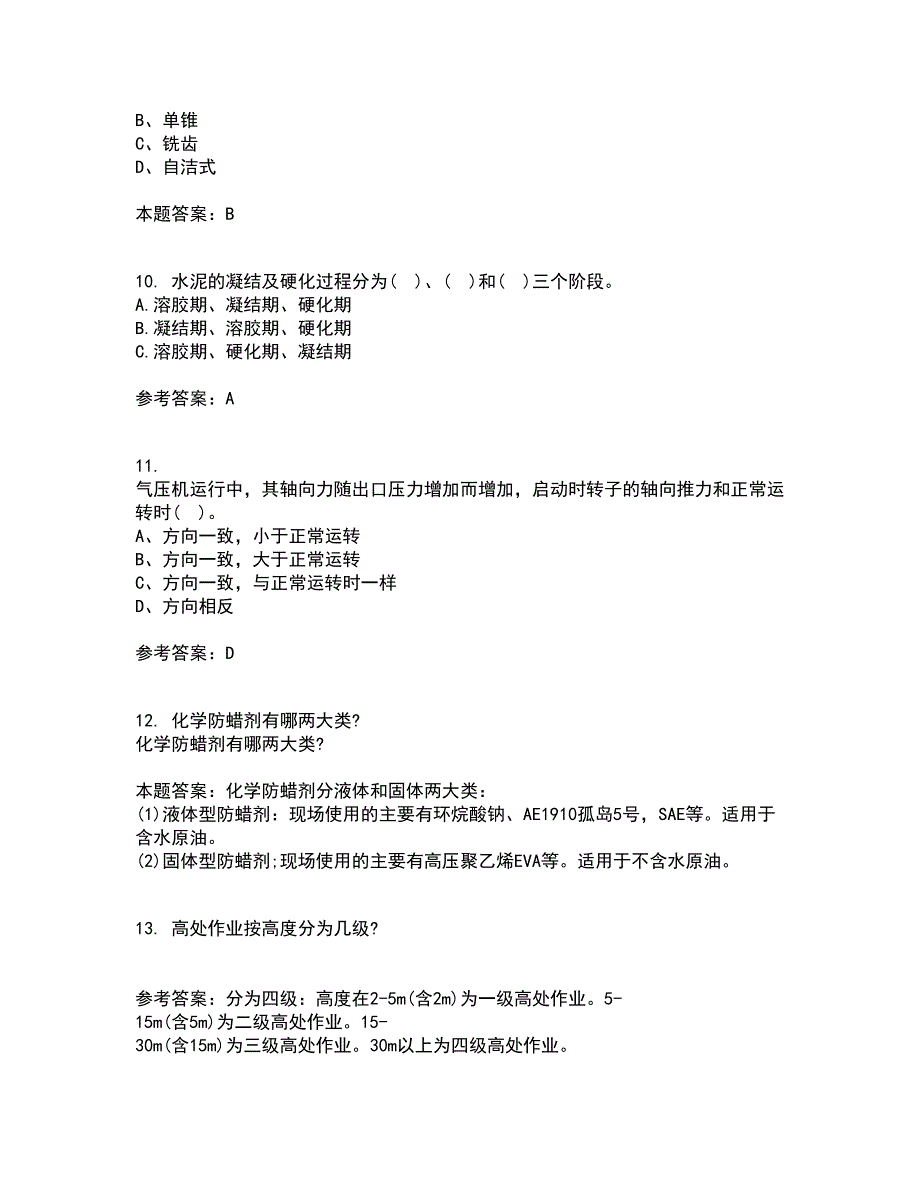 B、单锥
C、铣齿
D、自洁式

本题答案：B

10. 水泥的凝结及硬化过程分为（ ）、（ ）和（ ）三个阶段。
A.溶胶期、凝结期、硬化期
B.凝结期、溶胶期、硬化期
C.溶胶期、硬化期、凝结期

参考答案：A

11.
气压机运行中，其轴向力随出口压力增加而增加，启动时转子的轴向推力和正常运转时（ ）。
A、方向一致，小于正常运转
B、方向一致，大于正常运转
C、方向一致，与正常运转时一样
D、方向相反

参考答案：D

12. 化学防蜡剂有哪两大类?
化学防蜡剂有哪两大类?

本题答案：化学防蜡剂分液体和固体两大类：
(1)液体型防蜡剂：现场使用的主要有环烷酸钠、AE1910孤岛5号，SAE等。适用于含水原油。
(2)固体型防蜡剂;现场使用的主要有高压聚乙烯EVA等。适用于不含水原油。

13. 高处作业按高度分为几级?

参考答案：分为四级：高度在2-5m(含2m)为一级高处作业。5-15m(含5m)为二级高处作业。15-30m(含15m)为三级高处作业。30m以上为四级高处作业。